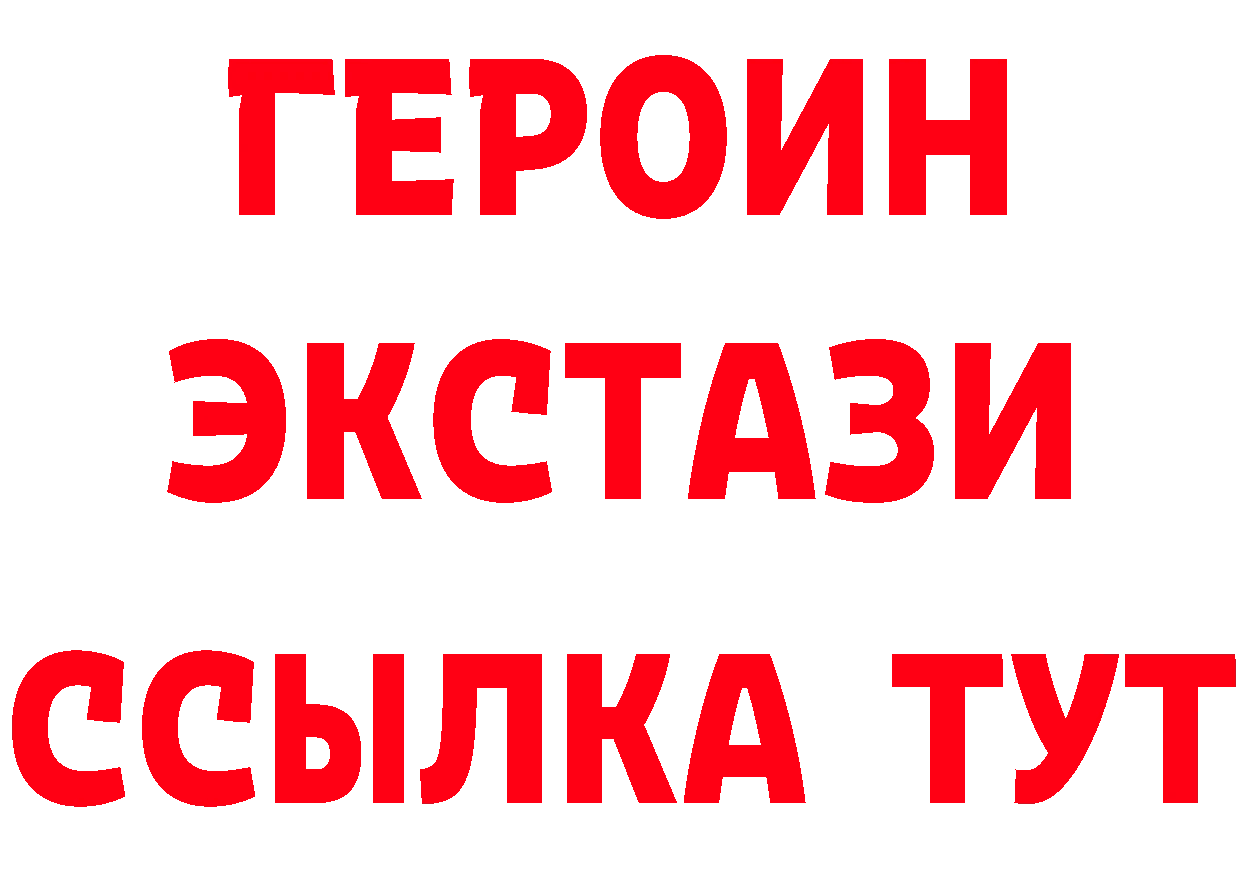 ГЕРОИН
ЭКСТАЗИ
ССЫЛКА ТУТ